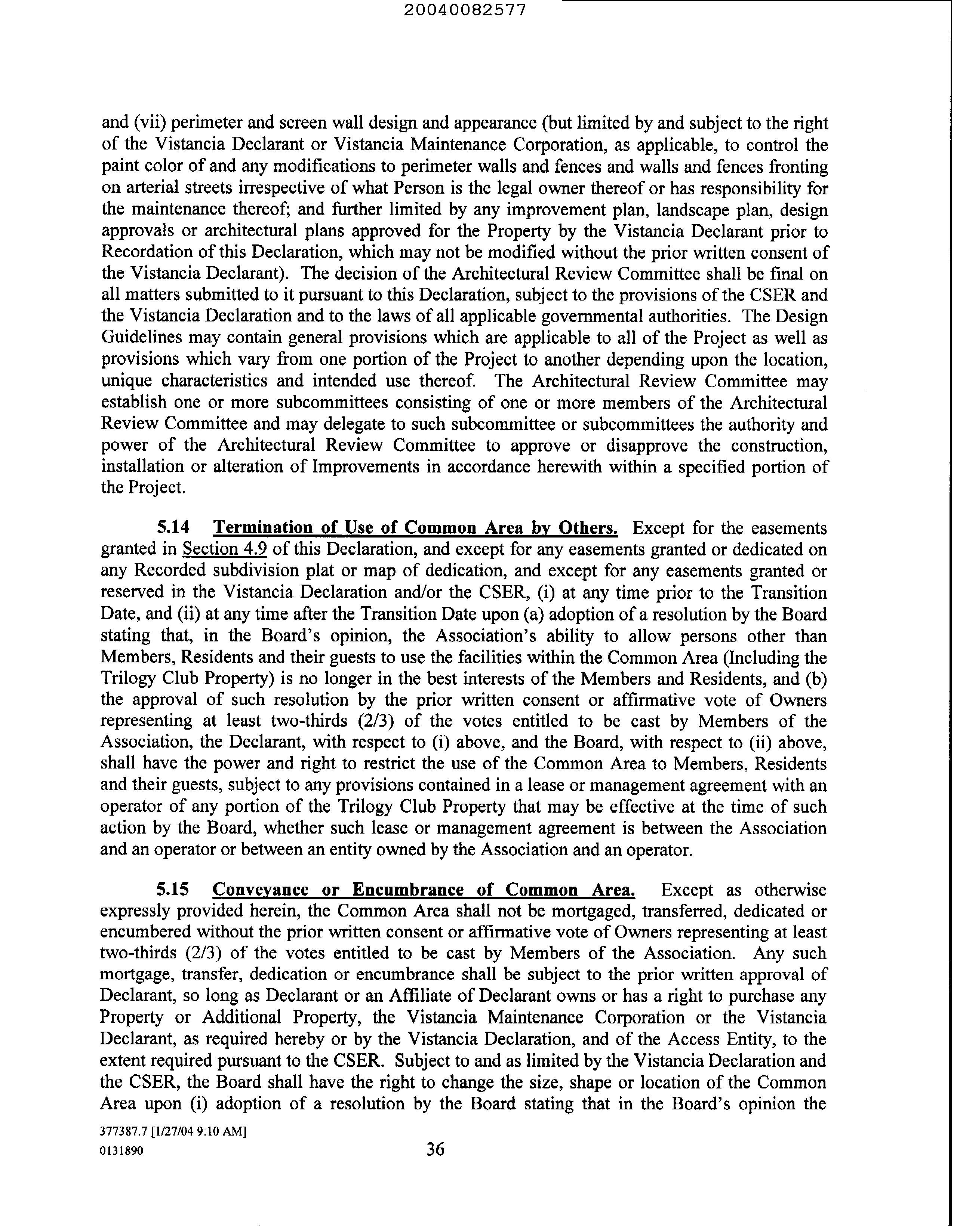 20040082577

and (vii) perimeter and screen wall design and appearance (but limited by and subject to the right of the Vistancia Declarant or Vistancia Maintenance Corporation, as applicable, to control the paint color of and any modifications to perimeter walls and fences and walls and fences fronting on arterial streets irrespective of what Person is the legal owner thereof or has responsibility for the maintenance thereof; and further limited by any improvement plan, landscape plan, design approvals or architectural plans approved for the Property by the Vistancia Declarant prior to Recordation of this Declaration, which may not be modified without the prior written consent of the Vistancia Declarant). The decision of the Architectural Review Committee shall be final on all matters submitted to it pursuant to this Declaration, subject to the provisions of the CSER and the Vistancia Declaration and to the laws of all applicable governmental authorities. The Design Guidelines may contain general provisions which are applicable to all of the Project as well as provisions which vary from one portion of the Project to another depending upon the location, unique characteristics and intended use thereof. The Architectural Review Committee may establish one or more subcommittees consisting of one or more members of the Architectural Review Committee and may delegate to such subcommittee or subcommittees the authority and power of the Architectural Review Committee to approve or disapprove the construction, installation or alteration of Improvements in accordance herewith within a specified portion of the Project.

5.14 Termination of Use of Common Area by Others. Except for the easements granted in Section 4.9 of this Declaration, and except for any easements granted or dedicated on any Recorded subdivision plat or map of dedication, and except for any easements granted or reserved in the Vistancia Declaration and/or the CSER, (i) at any time prior to the Transition Date, and (ii) at any time after the Transition Date upon (a) adoption of a resolution by the Board stating that, in the Board's opinion, the Association's ability to allow persons other than Members, Residents and their guests to use the facilities within the Common Area (Including the Trilogy Club Property) is no longer in the best interests of the Members and Residents, and (b) the approval of such resolution by the prior written consent or affirmative vote of Owners representing at least two-thirds (2/3) of the votes entitled to be cast by Members of the Association, the Declarant, with respect to (i) above, and the Board, with respect to (ii) above, shall have the power and right to restrict the use of the Common Area to Members, Residents and their guests, subject to any provisions contained in a lease or management agreement with an operator of any portion of the Trilogy Club Property that may be effective at the time of such action by the Board, whether such lease or management agreement is between the Association and an operator or between an entity owned by the Association and an operator.

5.15 Conveyance or Encumbrance of Common Area. Except as otherwise expressly provided herein, the Common Area shall not be mortgaged, transferred, dedicated or encumbered without the prior written consent or affirmative vote of Owners representing at least two-thirds (2/3) of the votes entitled to be cast by Members of the Association. Any such mortgage, transfer, dedication or encumbrance shall be subject to the prior written approval of Declarant, so long as Declarant or an Affiliate of Declarant owns or has a right to purchase any Property or Additional Property, the Vistancia Maintenance Corporation or the Vistancia Declarant, as required hereby or by the Vistancia Declaration, and of the Access Entity, to the extent required pursuant to the CSER. Subject to and as limited by the Vistancia Declaration and the CSER, the Board shall have the right to change the size, shape or location of the Common Area upon (i) adoption of a resolution by the Board stating that in the Board's opinion the

377387.7 [1/27/04 9:10 AM]
0131890 36